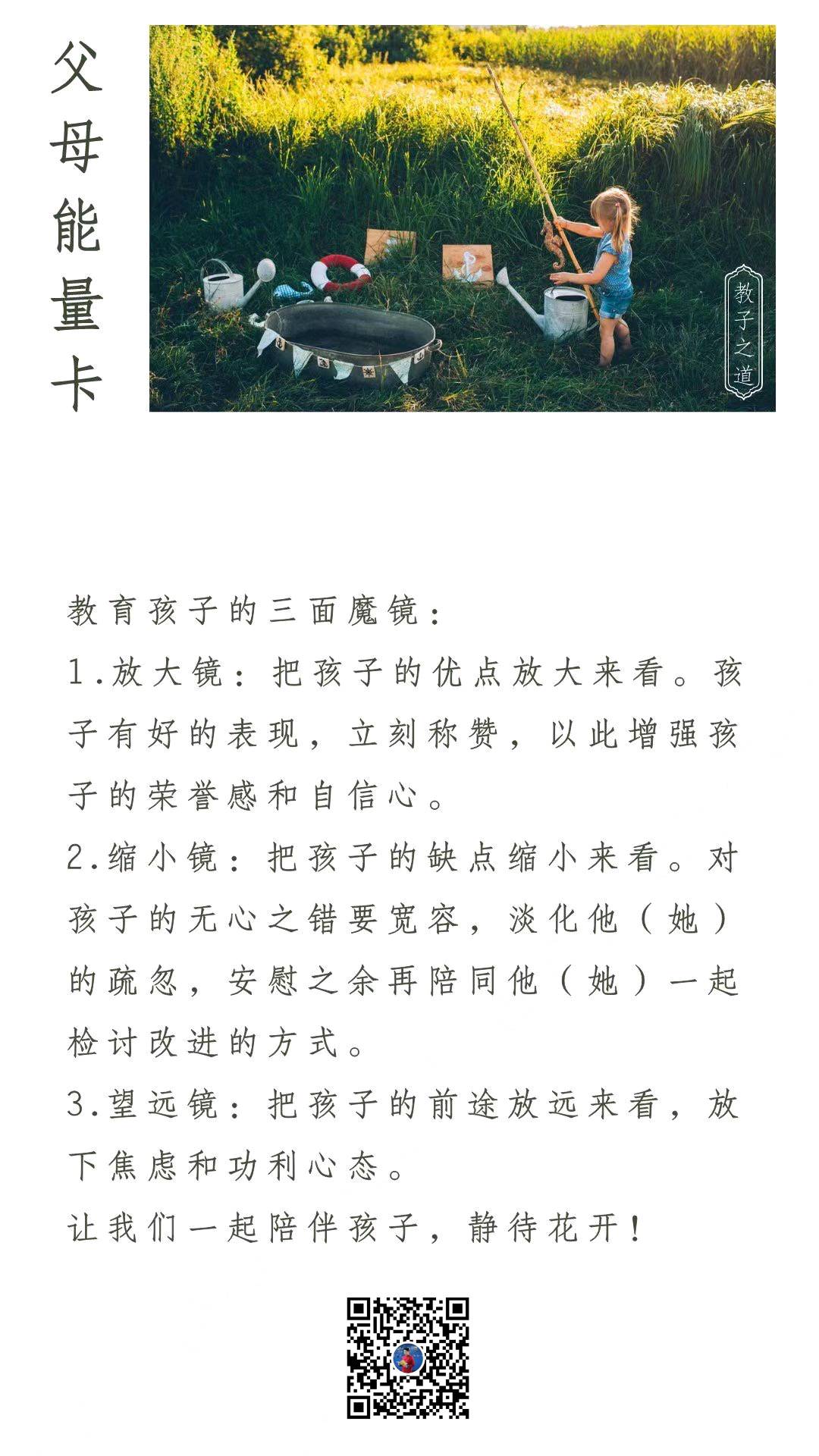 父母能量卡

教子之道

教育孩子的三面魔镜：

1.放大镜：把孩子的优点放大来看。孩子有好的表现，立刻称赞，以此增强孩子的荣誉感和自信心。

2.缩小镜：把孩子的缺点缩小来看。对孩子的无心之错要宽容，淡化他（她）的疏忽，安慰之余再陪同他（她）一起检讨改进的方式。

3.望远镜：把孩子的前途放远来看，放下焦虑和功利心态。

让我们一起陪伴孩子，静待花开！